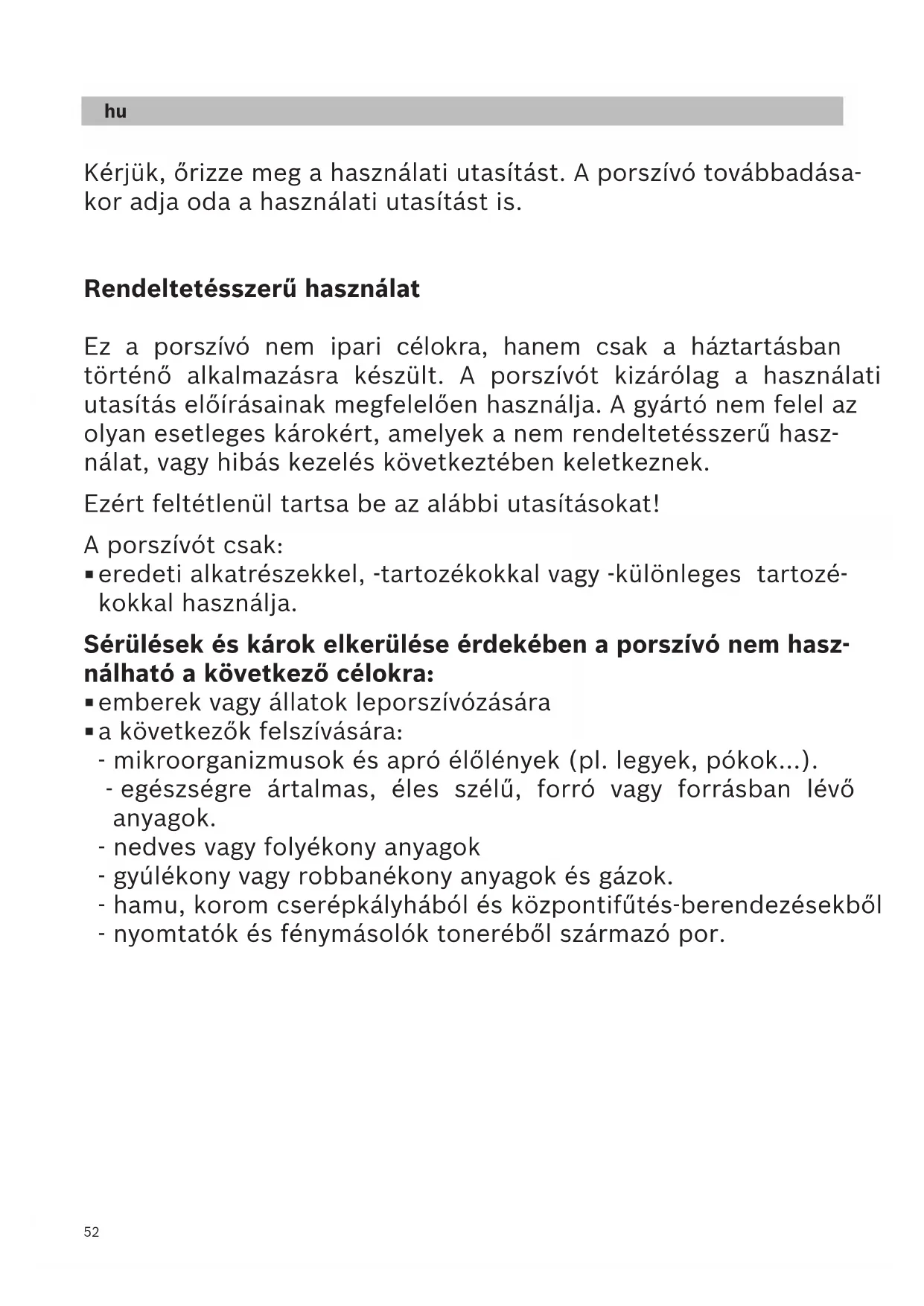 hu

Kérjük, őrizze meg a használati utasítást. A porszívó továbbadásakor adja oda a használati utasítást is.

Rendeltetésszerű használat

Ez a porszívó nem ipari célokra, hanem csak a háztartásban történő alkalmazásra készült. A porszívót kizárólag a használati utasítás előírásainak megfelelően használja. A gyártó nem felel az olyan esetleges károkért, amelyek a nem rendeltetésszerű használat, vagy hibás kezelés következtében keletkeznek.

Ezért feltétlenül tartsa be az alábbi utasításokat!

A porszívót csak:
▪ eredeti alkatrészekkel, -tartozékokkal vagy -különleges tartozékokkal használja.

Sérülések és károk elkerülése érdekében a porszívó nem használható a következő célokra:
▪ emberek vagy állatok leporszívózására
▪ a következők felszívására:
- mikroorganizmusok és apró élőlények (pl. legyek, pókok...).
- egészségre ártalmas, éles szélű, forró vagy forrásban lévő anyagok.
- nedves vagy folyékony anyagok
- gyúlékony vagy robbanékony anyagok és gázok.
- hamu, korom cserépkályhából és központifűtés-berendezésekből
- nyomtatók és fénymásolók toneréből származó por.

52